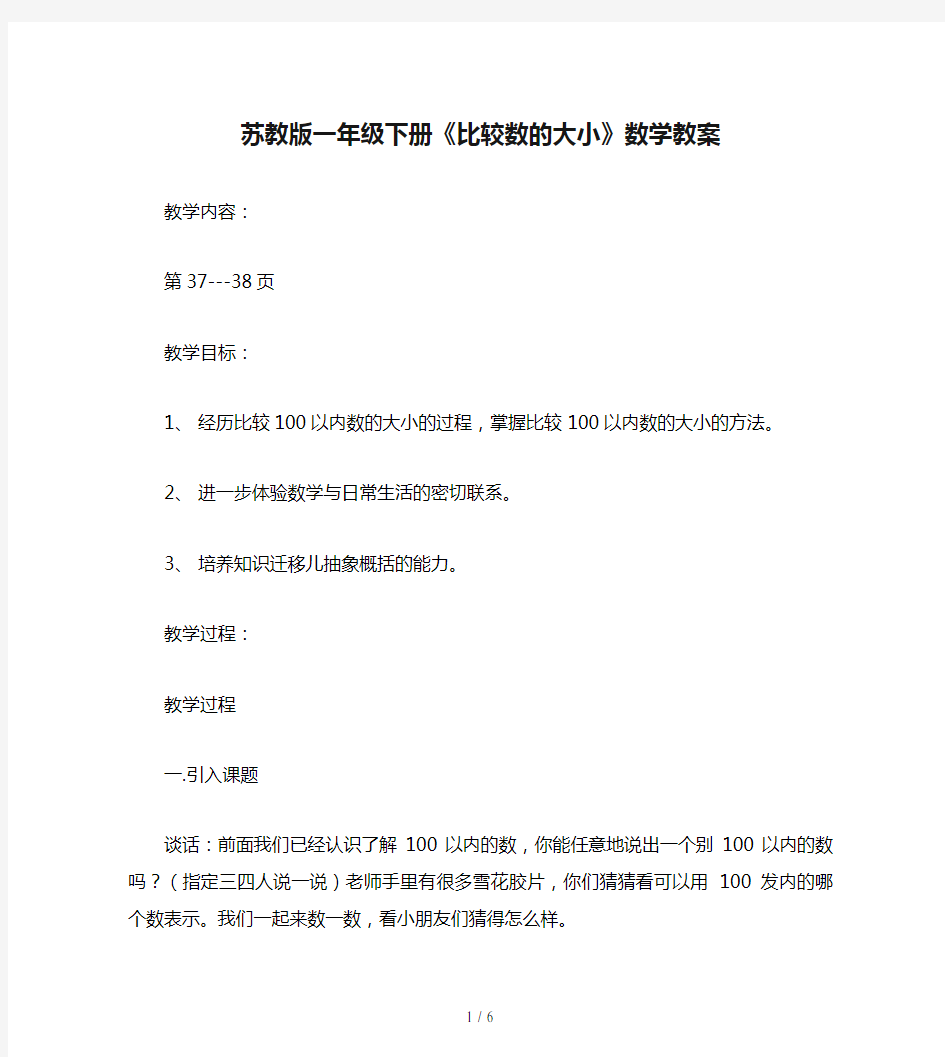 苏教版一年级下册《比较数的大小》数学教案

教学内容：

第37---38页

教学目标：

1、 经历比较100以内数的大小的过程，掌握比较100以内数的大小的方法。

2、 进一步体验数学与日常生活的密切联系。

3、 培养知识迁移儿抽象概括的能力。

教学过程：

教学过程

一.引入课题

谈话：前面我们已经认识了解 100 以内的数，你能任意地说出一个别 100 以内的数吗？（指定三四人说一说）老师手里有很多雪花胶片，你们猜猜看可以用 100 发内的哪个数表示。我们一起来数一数，看小朋友们猜得怎么样。

1 / 6